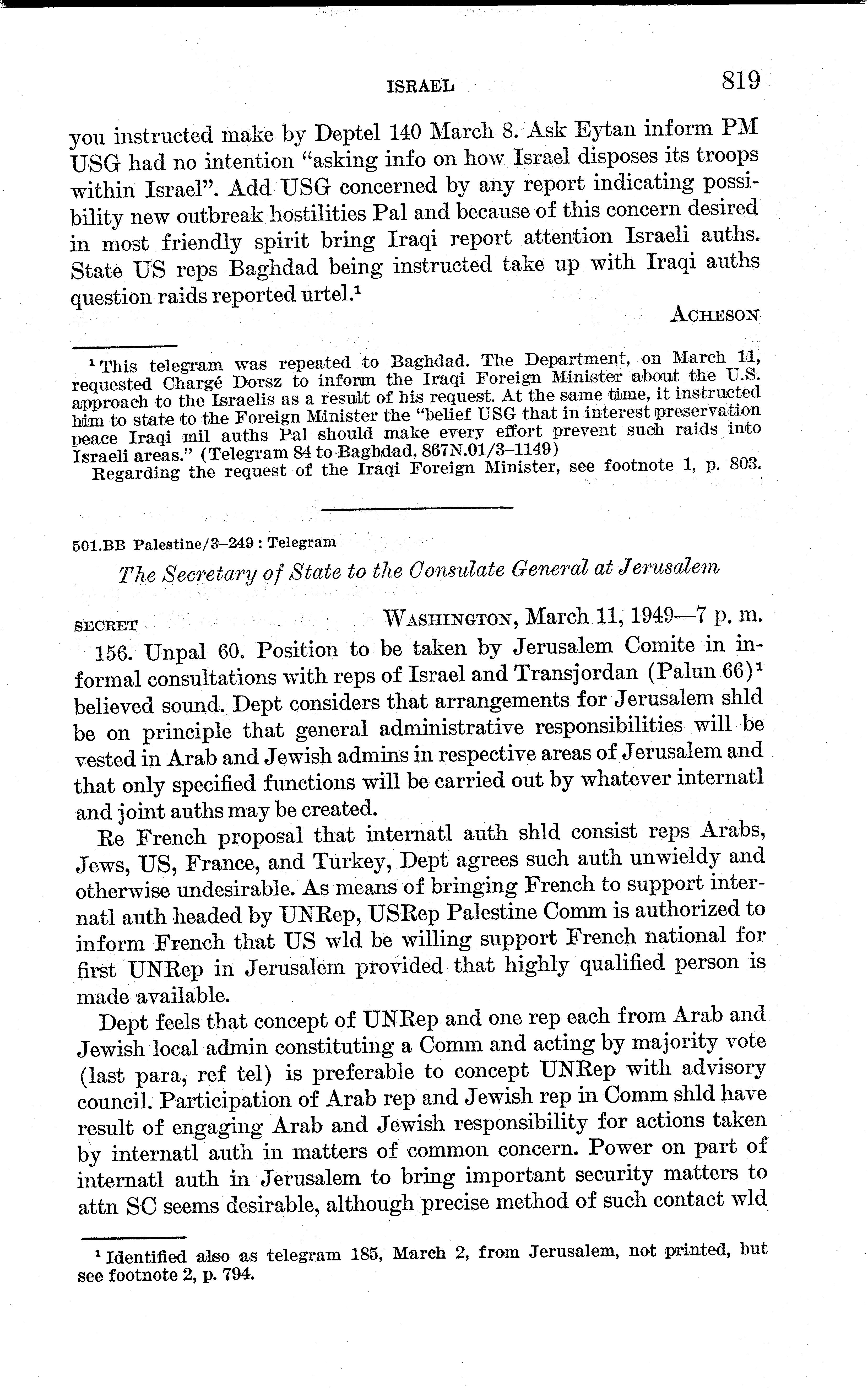 ISRAEL 819

you instructed make by Deptel 140 March 8. Ask Eytan inform PM USG had no intention "asking info on how Israel disposes its troops within Israel". Add USG concerned by any report indicating possibility new outbreak hostilities Pal and because of this concern desired in most friendly spirit bring Iraqi report attention Israeli auths. State US reps Baghdad being instructed take up with Iraqi auths question raids reported urtel.$^1$

ACHESON

$^1$ This telegram was repeated to Baghdad. The Department, on March 11, requested Chargé Dorsz to inform the Iraqi Foreign Minister about the U.S. approach to the Israelis as a result of his request. At the same time, it instructed him to state to the Foreign Minister the "belief USG that in interest preservation peace Iraqi mil auths Pal should make every effort prevent such raids into Israeli areas." (Telegram 84 to Baghdad, 867N.01/3–1149)

Regarding the request of the Iraqi Foreign Minister, see footnote 1, p. 803.

501.BB Palestine/3–249 : Telegram

The Secretary of State to the Consulate General at Jerusalem

SECRET WASHINGTON, March 11, 1949—7 p. m.

156. Unpal 60. Position to be taken by Jerusalem Comite in informal consultations with reps of Israel and Transjordan (Palun 66)$^1$ believed sound. Dept considers that arrangements for Jerusalem shld be on principle that general administrative responsibilities will be vested in Arab and Jewish admins in respective areas of Jerusalem and that only specified functions will be carried out by whatever internatl and joint auths may be created.

Re French proposal that internatl auth shld consist reps Arabs, Jews, US, France, and Turkey, Dept agrees such auth unwieldy and otherwise undesirable. As means of bringing French to support internatl auth headed by UNRep, USRep Palestine Comm is authorized to inform French that US wld be willing support French national for first UNRep in Jerusalem provided that highly qualified person is made available.

Dept feels that concept of UNRep and one rep each from Arab and Jewish local admin constituting a Comm and acting by majority vote (last para, ref tel) is preferable to concept UNRep with advisory council. Participation of Arab rep and Jewish rep in Comm shld have result of engaging Arab and Jewish responsibility for actions taken by internatl auth in matters of common concern. Power on part of internatl auth in Jerusalem to bring important security matters to attn SC seems desirable, although precise method of such contact wld

$^1$ Identified also as telegram 185, March 2, from Jerusalem, not printed, but see footnote 2, p. 794.